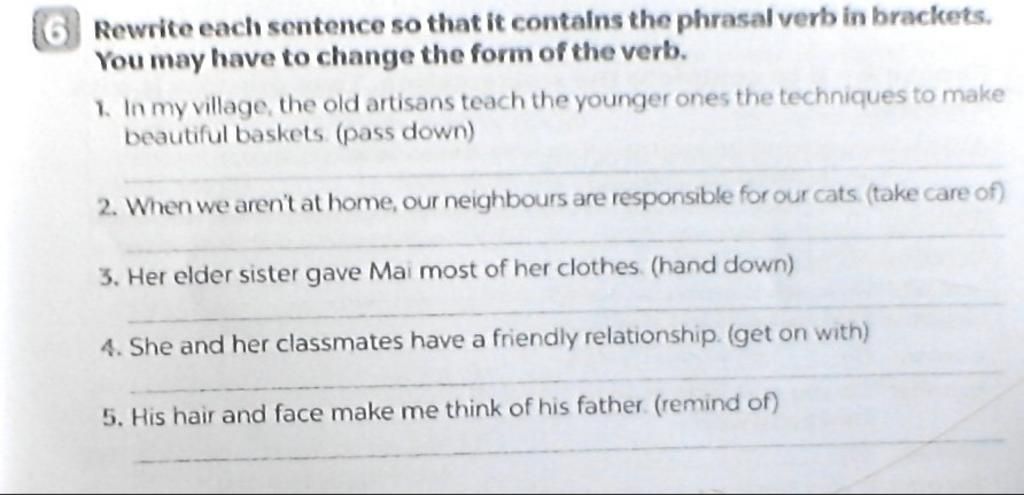 6 Rewrite each sentence so that it contains the phrasal verb in brackets. You may have to change the form of the verb.

1. In my village, the old artisans teach the younger ones the techniques to make beautiful baskets. (pass down)

____

2. When we aren't at home, our neighbours are responsible for our cats. (take care of)

____

3. Her elder sister gave Mai most of her clothes. (hand down)

____

4. She and her classmates have a friendly relationship. (get on with)

____

5. His hair and face make me think of his father. (remind of)

____